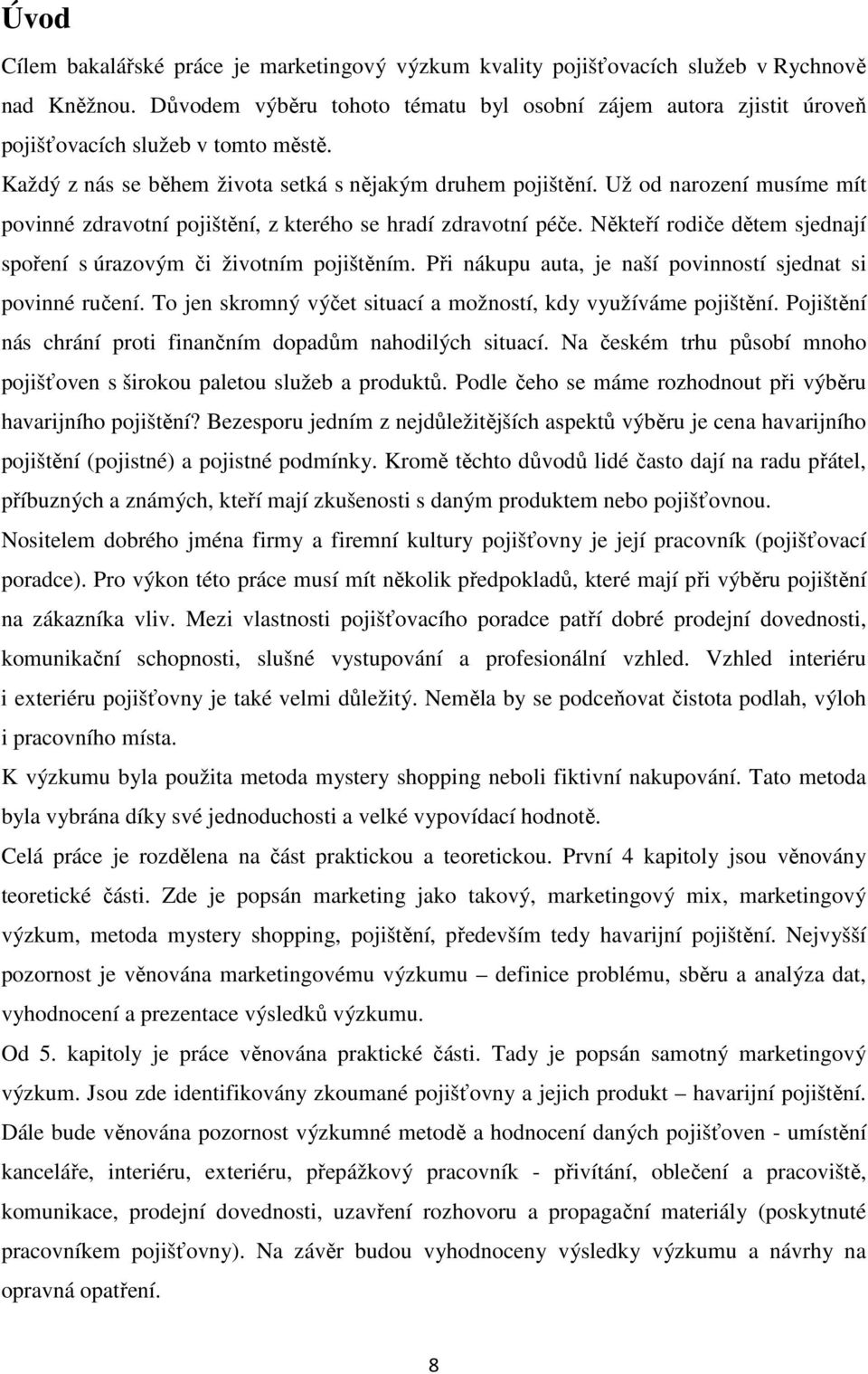 Úvod

Cílem bakalářské práce je marketingový výzkum kvality pojišťovacích služeb v Rychnově nad Kněžnou. Důvodem výběru tohoto tématu byl osobní zájem autora zjistit úroveň pojišťovacích služeb v tomto městě.

Každý z nás se během života setká s nějakým druhem pojištění. Už od narození musíme mít povinné zdravotní pojištění, z kterého se hradí zdravotní péče. Někteří rodiče dětem sjednají spoření s úrazovým či životním pojištěním. Při nákupu auta, je naší povinností sjednat si povinné ručení. To jen skromný výčet situací a možností, kdy využíváme pojištění. Pojištění nás chrání proti finančním dopadům nahodilých situací. Na českém trhu působí mnoho pojišťoven s širokou paletou služeb a produktů. Podle čeho se máme rozhodnout při výběru havarijního pojištění? Bezesporu jedním z nejdůležitějších aspektů výběru je cena havarijního pojištění (pojistné) a pojistné podmínky. Kromě těchto důvodů lidé často dají na radu přátel, příbuzných a známých, kteří mají zkušenosti s daným produktem nebo pojišťovnou.

Nositelem dobrého jména firmy a firemní kultury pojišťovny je její pracovník (pojišťovací poradce). Pro výkon této práce musí mít několik předpokladů, které mají při výběru pojištění na zákazníka vliv. Mezi vlastnosti pojišťovacího poradce patří dobré prodejní dovednosti, komunikační schopnosti, slušné vystupování a profesionální vzhled. Vzhled interiéru i exteriéru pojišťovny je také velmi důležitý. Neměla by se podceňovat čistota podlah, výloh i pracovního místa.

K výzkumu byla použita metoda mystery shopping neboli fiktivní nakupování. Tato metoda byla vybrána díky své jednoduchosti a velké vypovídací hodnotě.

Celá práce je rozdělena na část praktickou a teoretickou. První 4 kapitoly jsou věnovány teoretické části. Zde je popsán marketing jako takový, marketingový mix, marketingový výzkum, metoda mystery shopping, pojištění, především tedy havarijní pojištění. Nejvyšší pozornost je věnována marketingovému výzkumu – definice problému, sběru a analýza dat, vyhodnocení a prezentace výsledků výzkumu.

Od 5. kapitoly je práce věnována praktické části. Tady je popsán samotný marketingový výzkum. Jsou zde identifikovány zkoumané pojišťovny a jejich produkt – havarijní pojištění. Dále bude věnována pozornost výzkumné metodě a hodnocení daných pojišťoven - umístění kanceláře, interiéru, exteriéru, přepážkový pracovník - přivítání, oblečení a pracoviště, komunikace, prodejní dovednosti, uzavření rozhovoru a propagační materiály (poskytnuté pracovníkem pojišťovny). Na závěr budou vyhodnoceny výsledky výzkumu a návrhy na opravná opatření.

8